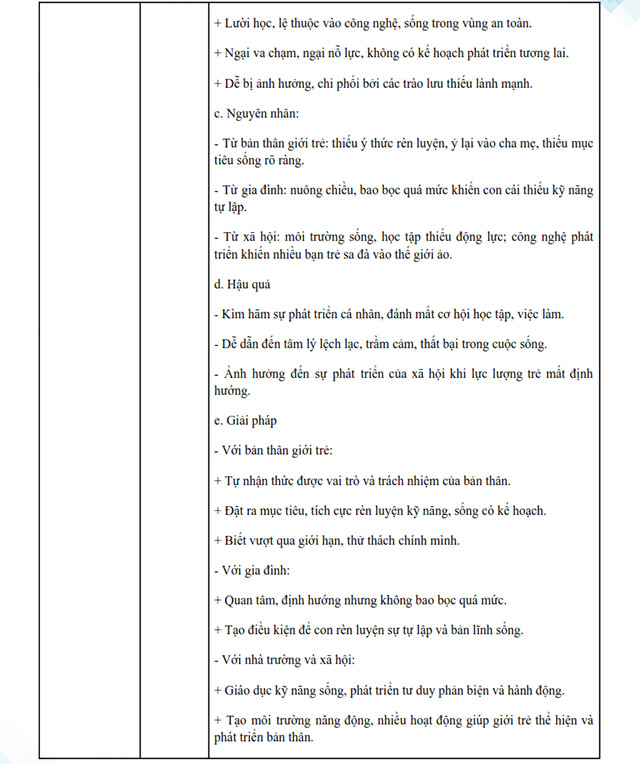 + Lười học, lệ thuộc vào công nghệ, sống trong vùng an toàn.

+ Ngại va chạm, ngại nỗ lực, không có kế hoạch phát triển tương lai.

+ Dễ bị ảnh hưởng, chi phối bởi các trào lưu thiếu lành mạnh.

c. Nguyên nhân:

- Từ bản thân giới trẻ: thiếu ý thức rèn luyện, ỷ lại vào cha mẹ, thiếu mục tiêu sống rõ ràng.

- Từ gia đình: nuông chiều, bao bọc quá mức khiến con cái thiếu kỹ năng tự lập.

- Từ xã hội: môi trường sống, học tập thiếu động lực; công nghệ phát triển khiến nhiều bạn trẻ sa đà vào thế giới ảo.

d. Hậu quả

- Kìm hãm sự phát triển cá nhân, đánh mất cơ hội học tập, việc làm.

- Dễ dẫn đến tâm lý lệch lạc, trầm cảm, thất bại trong cuộc sống.

- Ảnh hưởng đến sự phát triển của xã hội khi lực lượng trẻ mất định hướng.

e. Giải pháp

- Với bản thân giới trẻ:

+ Tự nhận thức được vai trò và trách nhiệm của bản thân.

+ Đặt ra mục tiêu, tích cực rèn luyện kỹ năng, sống có kế hoạch.

+ Biết vượt qua giới hạn, thử thách chính mình.

- Với gia đình:

+ Quan tâm, định hướng nhưng không bao bọc quá mức.

+ Tạo điều kiện để con rèn luyện sự tự lập và bản lĩnh sống.

- Với nhà trường và xã hội:

+ Giáo dục kỹ năng sống, phát triển tư duy phản biện và hành động.

+ Tạo môi trường năng động, nhiều hoạt động giúp giới trẻ thể hiện và phát triển bản thân.